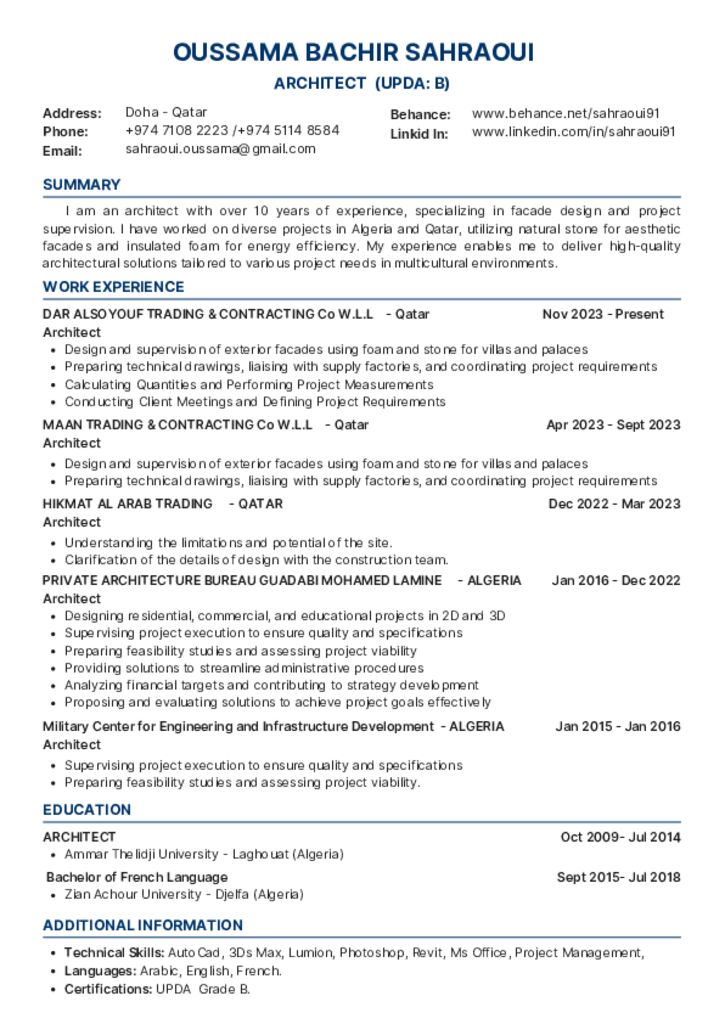 OUSSAMA BACHIR SAHRAOUI
ARCHITECT (UPDA: B)

Address: Doha - Qatar
Phone: +974 7108 2223 /+974 5114 8584
Email: sahraoui.oussama@gmail.com

Behance: www.behance.net/sahraoui91
Linkid In: www.linkedin.com/in/sahraoui91

SUMMARY

I am an architect with over 10 years of experience, specializing in facade design and project supervision. I have worked on diverse projects in Algeria and Qatar, utilizing natural stone for aesthetic facades and insulated foam for energy efficiency. My experience enables me to deliver high-quality architectural solutions tailored to various project needs in multicultural environments.

WORK EXPERIENCE

DAR ALSOYOUF TRADING & CONTRACTING Co W.L.L - Qatar Nov 2023 - Present
Architect
• Design and supervision of exterior facades using foam and stone for villas and palaces
• Preparing technical drawings, liaising with supply factories, and coordinating project requirements
• Calculating Quantities and Performing Project Measurements
• Conducting Client Meetings and Defining Project Requirements

MAAN TRADING & CONTRACTING Co W.L.L - Qatar Apr 2023 - Sept 2023
Architect
• Design and supervision of exterior facades using foam and stone for villas and palaces
• Preparing technical drawings, liaising with supply factories, and coordinating project requirements

HIKMAT AL ARAB TRADING - QATAR Dec 2022 - Mar 2023
Architect
• Understanding the limitations and potential of the site.
• Clarification of the details of design with the construction team.

PRIVATE ARCHITECTURE BUREAU GUADABI MOHAMED LAMINE - ALGERIA Jan 2016 - Dec 2022
Architect
• Designing residential, commercial, and educational projects in 2D and 3D
• Supervising project execution to ensure quality and specifications
• Preparing feasibility studies and assessing project viability
• Providing solutions to streamline administrative procedures
• Analyzing financial targets and contributing to strategy development
• Proposing and evaluating solutions to achieve project goals effectively

Military Center for Engineering and Infrastructure Development - ALGERIA Jan 2015 - Jan 2016
Architect
• Supervising project execution to ensure quality and specifications
• Preparing feasibility studies and assessing project viability.

EDUCATION

ARCHITECT Oct 2009- Jul 2014
• Ammar Thelidji University - Laghouat (Algeria)

Bachelor of French Language Sept 2015- Jul 2018
• Zian Achour University - Djelfa (Algeria)

ADDITIONAL INFORMATION

• Technical Skills: AutoCad, 3Ds Max, Lumion, Photoshop, Revit, Ms Office, Project Management,
• Languages: Arabic, English, French.
• Certifications: UPDA Grade B.